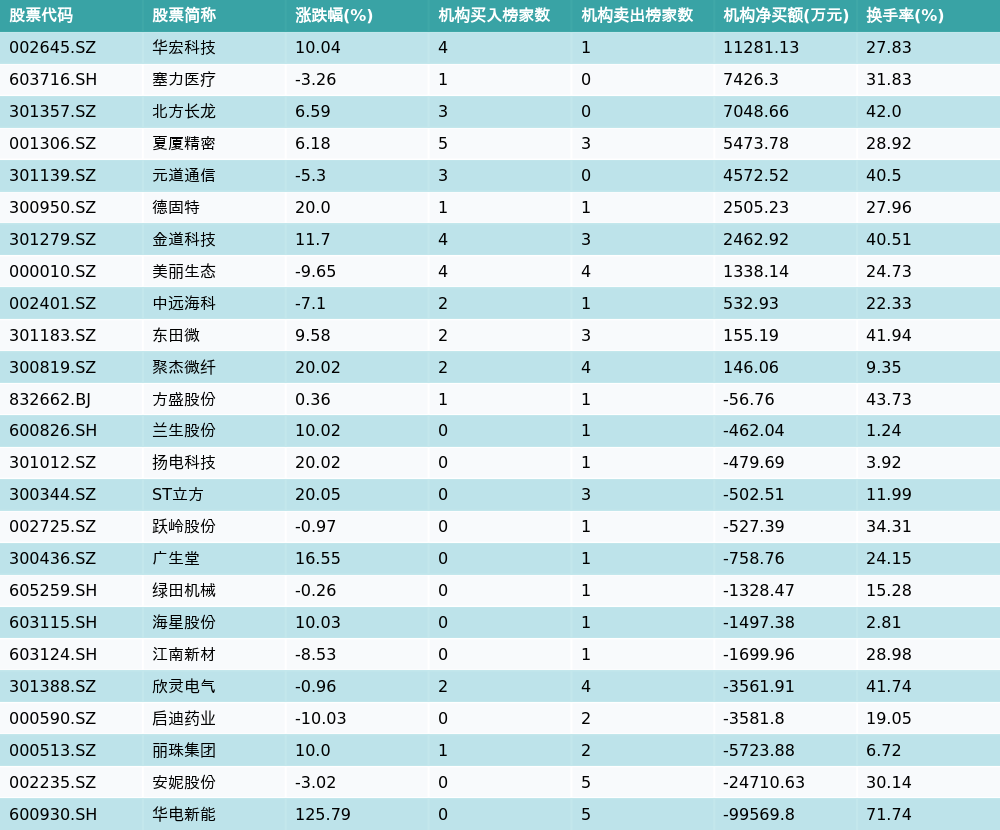 | 股票代码 | 股票简称 | 涨跌幅(%) | 机构买入榜家数 | 机构卖出榜家数 | 机构净买额(万元) | 换手率(%) |
|---|---|---|---|---|---|---|
| 002645.SZ | 华宏科技 | 10.04 | 4 | 1 | 11281.13 | 27.83 |
| 603716.SH | 塞力医疗 | -3.26 | 1 | 0 | 7426.3 | 31.83 |
| 301357.SZ | 北方长龙 | 6.59 | 3 | 0 | 7048.66 | 42.0 |
| 001306.SZ | 夏厦精密 | 6.18 | 5 | 3 | 5473.78 | 28.92 |
| 301139.SZ | 元道通信 | -5.3 | 3 | 0 | 4572.52 | 40.5 |
| 300950.SZ | 德固特 | 20.0 | 1 | 1 | 2505.23 | 27.96 |
| 301279.SZ | 金道科技 | 11.7 | 4 | 3 | 2462.92 | 40.51 |
| 000010.SZ | 美丽生态 | -9.65 | 4 | 4 | 1338.14 | 24.73 |
| 002401.SZ | 中远海科 | -7.1 | 2 | 1 | 532.93 | 22.33 |
| 301183.SZ | 东田微 | 9.58 | 2 | 3 | 155.19 | 41.94 |
| 300819.SZ | 聚杰微纤 | 20.02 | 2 | 4 | 146.06 | 9.35 |
| 832662.BJ | 方盛股份 | 0.36 | 1 | 1 | -56.76 | 43.73 |
| 600826.SH | 兰生股份 | 10.02 | 0 | 1 | -462.04 | 1.24 |
| 301012.SZ | 扬电科技 | 20.02 | 0 | 1 | -479.69 | 3.92 |
| 300344.SZ | ST立方 | 20.05 | 0 | 3 | -502.51 | 11.99 |
| 002725.SZ | 跃岭股份 | -0.97 | 0 | 1 | -527.39 | 34.31 |
| 300436.SZ | 广生堂 | 16.55 | 0 | 1 | -758.76 | 24.15 |
| 605259.SH | 绿田机械 | -0.26 | 0 | 1 | -1328.47 | 15.28 |
| 603115.SH | 海星股份 | 10.03 | 0 | 1 | -1497.38 | 2.81 |
| 603124.SH | 江南新材 | -8.53 | 0 | 1 | -1699.96 | 28.98 |
| 301388.SZ | 欣灵电气 | -0.96 | 2 | 4 | -3561.91 | 41.74 |
| 000590.SZ | 启迪药业 | -10.03 | 0 | 2 | -3581.8 | 19.05 |
| 000513.SZ | 丽珠集团 | 10.0 | 1 | 2 | -5723.88 | 6.72 |
| 002235.SZ | 安妮股份 | -3.02 | 0 | 5 | -24710.63 | 30.14 |
| 600930.SH | 华电新能 | 125.79 | 0 | 5 | -99569.8 | 71.74 |